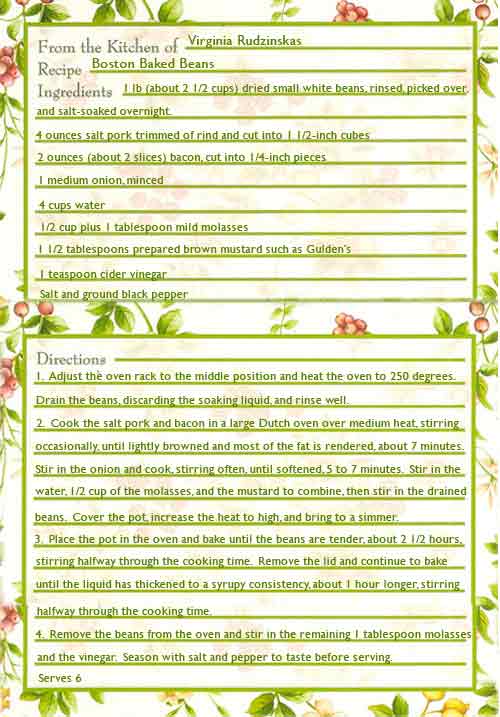 From the Kitchen of Virginia Rudzinskas
Recipe Boston Baked Beans
Ingredients 1 lb (about 2 1/2 cups) dried small white beans, rinsed, picked over, and salt-soaked overnight.
4 ounces salt pork trimmed of rind and cut into 1 1/2-inch cubes
2 ounces (about 2 slices) bacon, cut into 1/4-inch pieces
1 medium onion, minced
4 cups water
1/2 cup plus 1 tablespoon mild molasses
1 1/2 tablespoons prepared brown mustard such as Gulden's
1 teaspoon cider vinegar
Salt and ground black pepper

Directions
1. Adjust the oven rack to the middle position and heat the oven to 250 degrees. Drain the beans, discarding the soaking liquid, and rinse well.
2. Cook the salt pork and bacon in a large Dutch oven over medium heat, stirring occasionally, until lightly browned and most of the fat is rendered, about 7 minutes. Stir in the onion and cook, stirring often, until softened, 5 to 7 minutes. Stir in the water, 1/2 cup of the molasses, and the mustard to combine, then stir in the drained beans. Cover the pot, increase the heat to high, and bring to a simmer.
3. Place the pot in the oven and bake until the beans are tender, about 2 1/2 hours, stirring halfway through the cooking time. Remove the lid and continue to bake until the liquid has thickened to a syrupy consistency, about 1 hour longer, stirring halfway through the cooking time.
4. Remove the beans from the oven and stir in the remaining 1 tablespoon molasses and the vinegar. Season with salt and pepper to taste before serving.
Serves 6